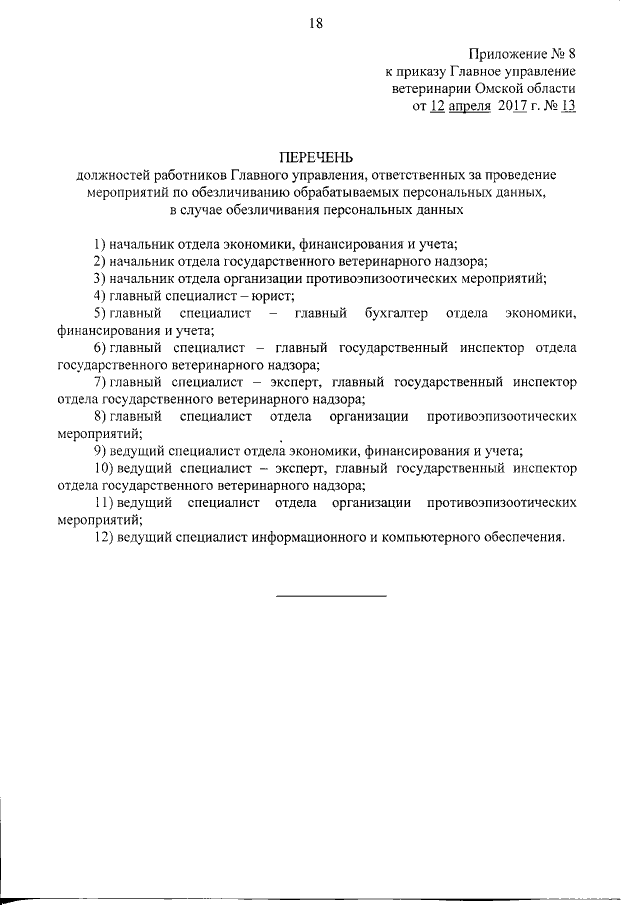 18

Приложение № 8
к приказу Главное управление
ветеринарии Омской области
от 12 апреля 2017 г. № 13

ПЕРЕЧЕНЬ
должностей работников Главного управления, ответственных за проведение мероприятий по обезличиванию обрабатываемых персональных данных, в случае обезличивания персональных данных

1) начальник отдела экономики, финансирования и учета;

2) начальник отдела государственного ветеринарного надзора;

3) начальник отдела организации противоэпизоотических мероприятий;

4) главный специалист – юрист;

5) главный специалист – главный бухгалтер отдела экономики, финансирования и учета;

6) главный специалист – главный государственный инспектор отдела государственного ветеринарного надзора;

7) главный специалист – эксперт, главный государственный инспектор отдела государственного ветеринарного надзора;

8) главный специалист отдела организации противоэпизоотических мероприятий;

9) ведущий специалист отдела экономики, финансирования и учета;

10) ведущий специалист – эксперт, главный государственный инспектор отдела государственного ветеринарного надзора;

11) ведущий специалист отдела организации противоэпизоотических мероприятий;

12) ведущий специалист информационного и компьютерного обеспечения.